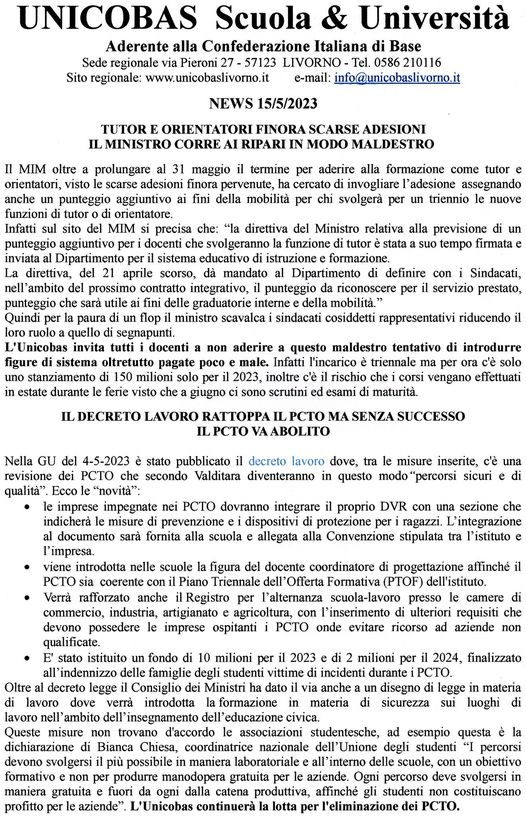 UNICOBAS Scuola & Università

Aderente alla Confederazione Italiana di Base
Sede regionale via Pieroni 27 - 57123 LIVORNO - Tel. 0586 210116
Sito regionale: www.unicobaslivorno.it e-mail: info@unicobaslivorno.it

NEWS 15/5/2023

TUTOR E ORIENTATORI FINORA SCARSE ADESIONI
IL MINISTRO CORRE AI RIPARI IN MODO MALDESTRO

Il MIM oltre a prolungare al 31 maggio il termine per aderire alla formazione come tutor e orientatori, visto le scarse adesioni finora pervenute, ha cercato di invogliare l'adesione assegnando anche un punteggio aggiuntivo ai fini della mobilità per chi svolgerà per un triennio le nuove funzioni di tutor o di orientatore.
Infatti sul sito del MIM si precisa che: "la direttiva del Ministro relativa alla previsione di un punteggio aggiuntivo per i docenti che svolgeranno la funzione di tutor è stata a suo tempo firmata e inviata al Dipartimento per il sistema educativo di istruzione e formazione.
La direttiva, del 21 aprile scorso, dà mandato al Dipartimento di definire con i Sindacati, nell'ambito del prossimo contratto integrativo, il punteggio da riconoscere per il servizio prestato, punteggio che sarà utile ai fini delle graduatorie interne e della mobilità."
Quindi per la paura di un flop il ministro scavalca i sindacati cosiddetti rappresentativi riducendo il loro ruolo a quello di segnapunti.
L'Unicobas invita tutti i docenti a non aderire a questo maldestro tentativo di introdurre figure di sistema oltretutto pagate poco e male. Infatti l'incarico è triennale ma per ora c'è solo uno stanziamento di 150 milioni solo per il 2023, inoltre c'è il rischio che i corsi vengano effettuati in estate durante le ferie visto che a giugno ci sono scrutini ed esami di maturità.

IL DECRETO LAVORO RATTOPPA IL PCTO MA SENZA SUCCESSO
IL PCTO VA ABOLITO

Nella GU del 4-5-2023 è stato pubblicato il decreto lavoro dove, tra le misure inserite, c'è una revisione dei PCTO che secondo Valditara diventeranno in questo modo "percorsi sicuri e di qualità". Ecco le "novità":
• le imprese impegnate nei PCTO dovranno integrare il proprio DVR con una sezione che indicherà le misure di prevenzione e i dispositivi di protezione per i ragazzi. L'integrazione al documento sarà fornita alla scuola e allegata alla Convenzione stipulata tra l'istituto e l'impresa.
• viene introdotta nelle scuole la figura del docente coordinatore di progettazione affinché il PCTO sia coerente con il Piano Triennale dell'Offerta Formativa (PTOF) dell'istituto.
• Verrà rafforzato anche il Registro per l'alternanza scuola-lavoro presso le camere di commercio, industria, artigianato e agricoltura, con l'inserimento di ulteriori requisiti che devono possedere le imprese ospitanti i PCTO onde evitare ricorso ad aziende non qualificate.
• E' stato istituito un fondo di 10 milioni per il 2023 e di 2 milioni per il 2024, finalizzato all'indennizzo delle famiglie degli studenti vittime di incidenti durante i PCTO.
Oltre al decreto legge il Consiglio dei Ministri ha dato il via anche a un disegno di legge in materia di lavoro dove verrà introdotta la formazione in materia di sicurezza sui luoghi di lavoro nell'ambito dell'insegnamento dell'educazione civica.
Queste misure non trovano d'accordo le associazioni studentesche, ad esempio questa è la dichiarazione di Bianca Chiesa, coordinatrice nazionale dell'Unione degli studenti "I percorsi devono svolgersi il più possibile in maniera laboratoriale e all'interno delle scuole, con un obiettivo formativo e non per produrre manodopera gratuita per le aziende. Ogni percorso deve svolgersi in maniera gratuita e fuori da ogni dalla catena produttiva, affinché gli studenti non costituiscano profitto per le aziende". L'Unicobas continuerà la lotta per l'eliminazione dei PCTO.